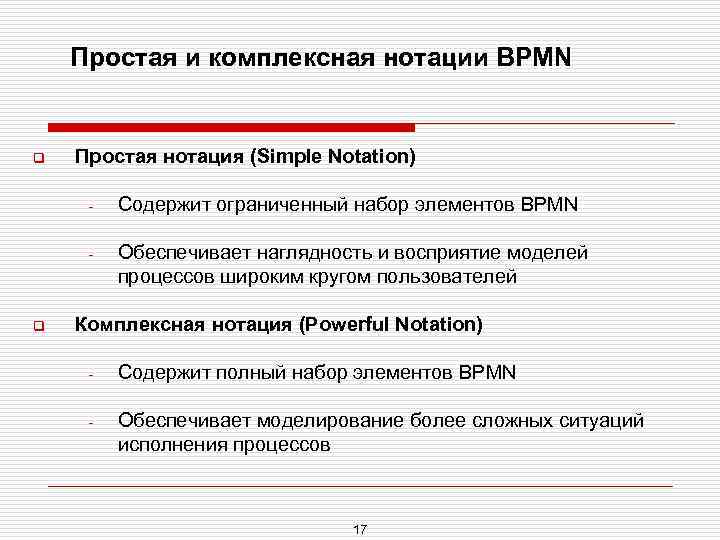 Простая и комплексная нотации BPMN

Простая нотация (Simple Notation)

- Содержит ограниченный набор элементов BPMN

- Обеспечивает наглядность и восприятие моделей процессов широким кругом пользователей

Комплексная нотация (Powerful Notation)

- Содержит полный набор элементов BPMN

- Обеспечивает моделирование более сложных ситуаций исполнения процессов

17